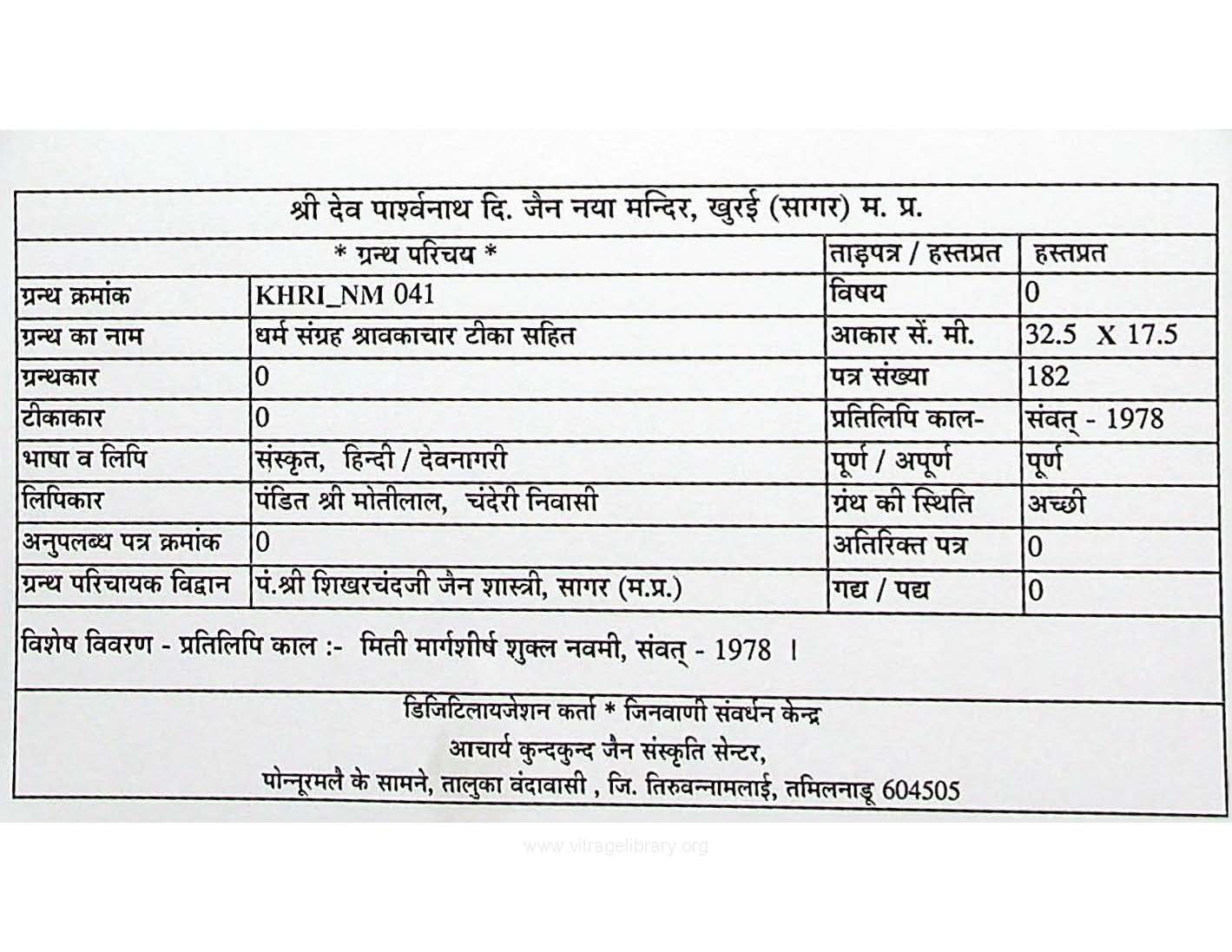 श्री देव पार्श्वनाथ दि. जैन नया मन्दिर, खुरई (सागर) म. प्र.

| * ग्रन्थ परिचय * | | ताड़पत्र / हस्तप्रत | हस्तप्रत |
|---|---|---|---|
| ग्रन्थ क्रमांक | KHRI_NM 041 | विषय | 0 |
| ग्रन्थ का नाम | धर्म संग्रह श्रावकाचार टीका सहित | आकार सें. मी. | 32.5 X 17.5 |
| ग्रन्थकार | 0 | पत्र संख्या | 182 |
| टीकाकार | 0 | प्रतिलिपि काल- | संवत् - 1978 |
| भाषा व लिपि | संस्कृत, हिन्दी / देवनागरी | पूर्ण / अपूर्ण | पूर्ण |
| लिपिकार | पंडित श्री मोतीलाल, चंदेरी निवासी | ग्रंथ की स्थिति | अच्छी |
| अनुपलब्ध पत्र क्रमांक | 0 | अतिरिक्त पत्र | 0 |
| ग्रन्थ परिचायक विद्वान | पं.श्री शिखरचंदजी जैन शास्त्री, सागर (म.प्र.) | गद्य / पद्य | 0 |

विशेष विवरण - प्रतिलिपि काल :- मिती मार्गशीर्ष शुक्ल नवमी, संवत् - 1978 ।

डिजिटिलायजेशन कर्ता * जिनवाणी संवर्धन केन्द्र
आचार्य कुन्दकुन्द जैन संस्कृति सेन्टर,
पोन्नूरमलै के सामने, तालुका वंदावासी , जि. तिरुवन्नामलाई, तमिलनाडू 604505

www.vitragelibrary.org